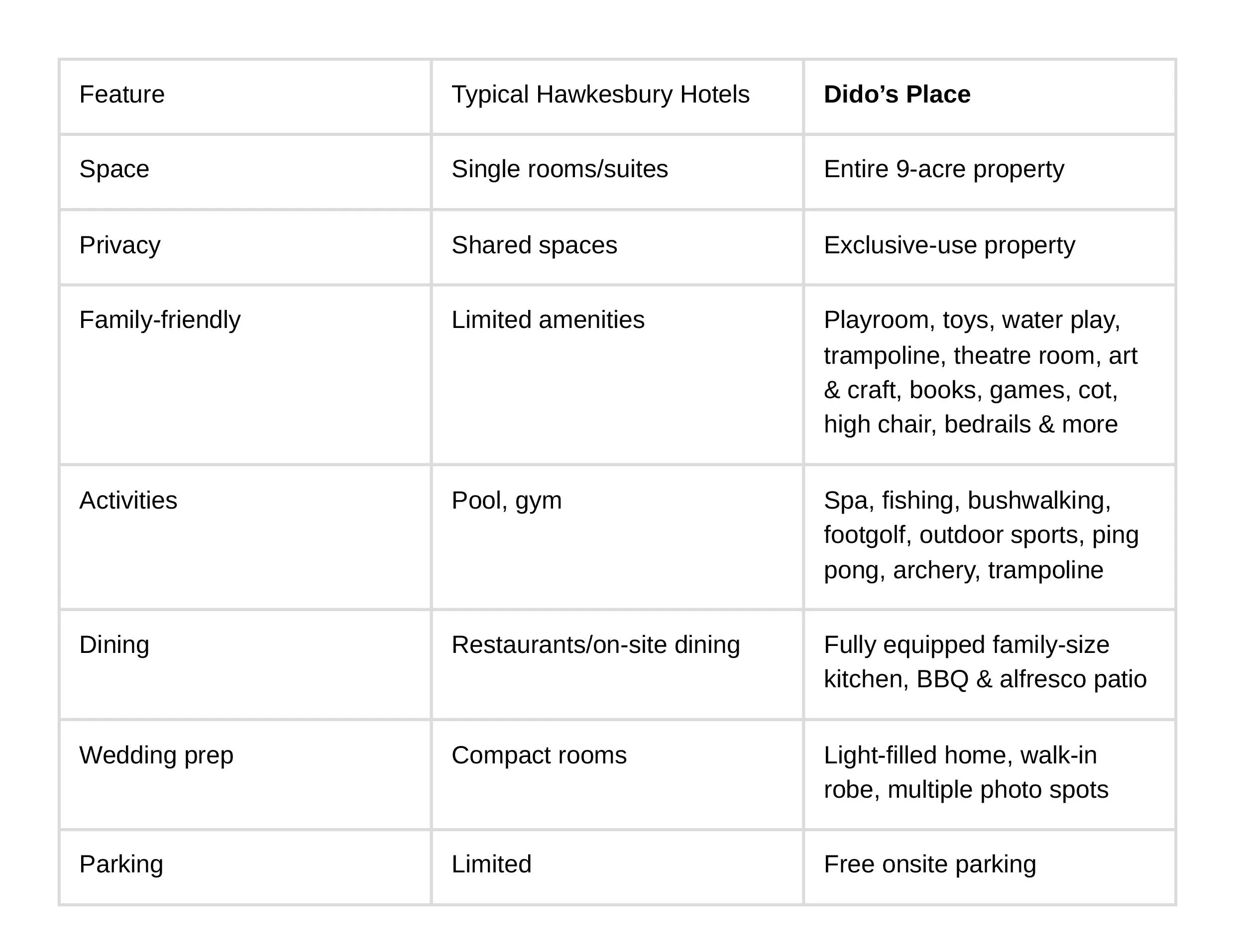 | Feature | Typical Hawkesbury Hotels | Dido’s Place |
|---|---|---|
| Space | Single rooms/suites | Entire 9-acre property |
| Privacy | Shared spaces | Exclusive-use property |
| Family-friendly | Limited amenities | Playroom, toys, water play, trampoline, theatre room, art & craft, books, games, cot, high chair, bedrails & more |
| Activities | Pool, gym | Spa, fishing, bushwalking, footgolf, outdoor sports, ping pong, archery, trampoline |
| Dining | Restaurants/on-site dining | Fully equipped family-size kitchen, BBQ & alfresco patio |
| Wedding prep | Compact rooms | Light-filled home, walk-in robe, multiple photo spots |
| Parking | Limited | Free onsite parking |